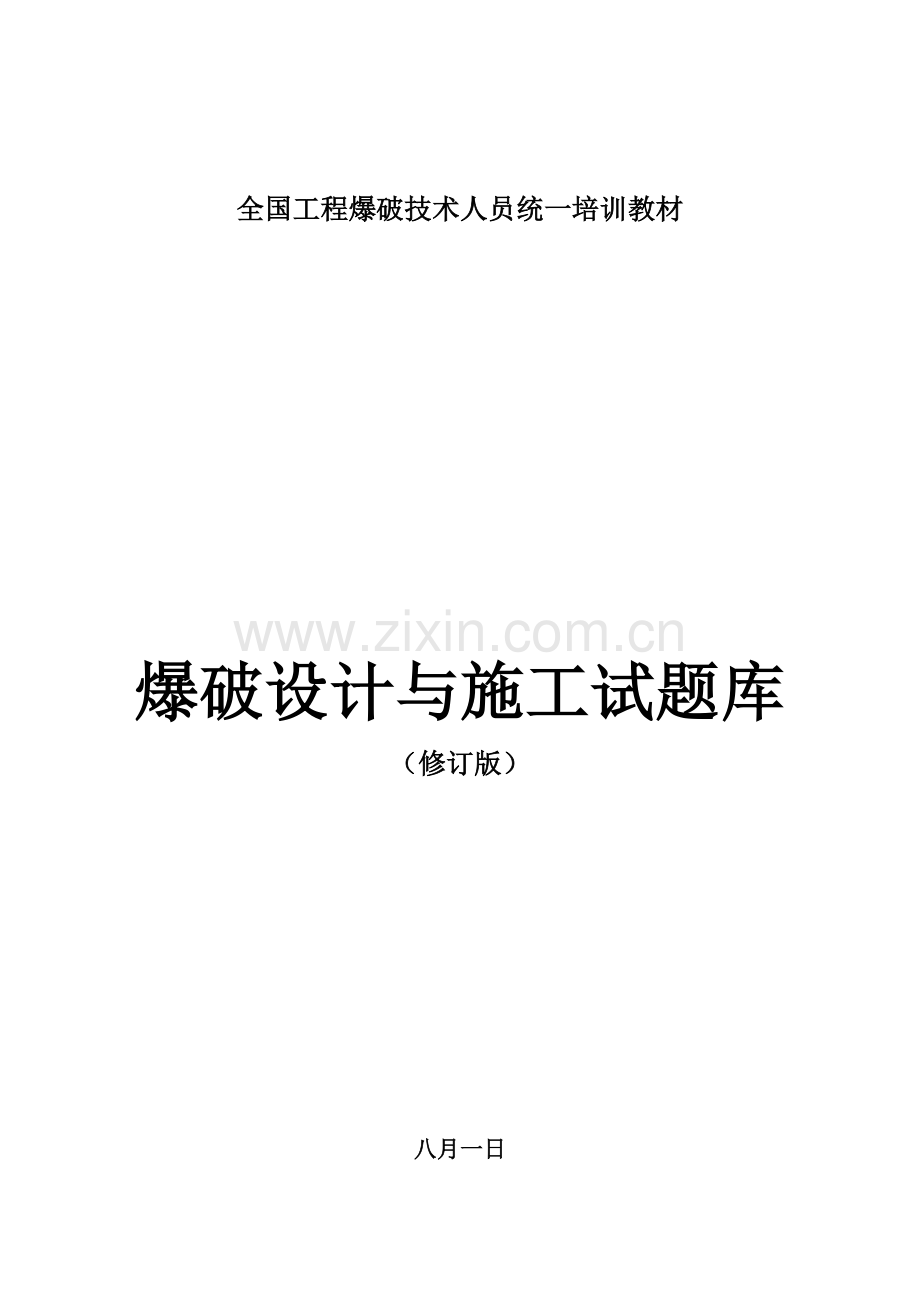 全国工程爆破技术人员统一培训教材

www.zixin.com.cn

爆破设计与施工试题库

（修订版）

八月一日